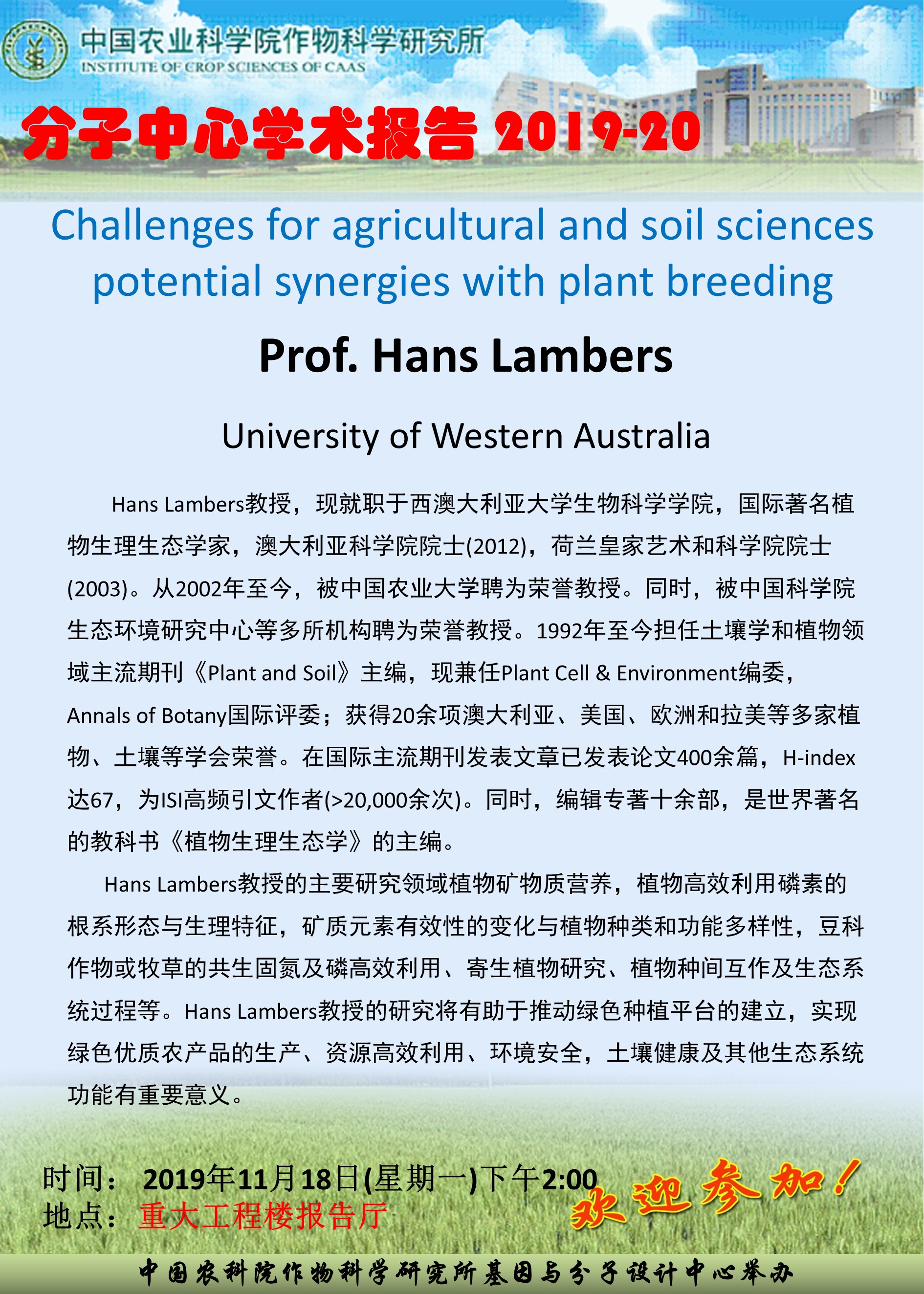 中国农业科学院作物科学研究所
INSTITUTE OF CROP SCIENCES OF CAAS

分子中心学术报告 2019-20

Challenges for agricultural and soil sciences potential synergies with plant breeding

Prof. Hans Lambers

University of Western Australia

Hans Lambers教授，现就职于西澳大利亚大学生物科学学院，国际著名植物生理生态学家，澳大利亚科学院院士(2012)，荷兰皇家艺术和科学院院士(2003)。从2002年至今，被中国农业大学聘为荣誉教授。同时，被中国科学院生态环境研究中心等多所机构聘为荣誉教授。1992年至今担任土壤学和植物领域主流期刊《Plant and Soil》主编，现兼任Plant Cell & Environment编委，Annals of Botany国际评委；获得20余项澳大利亚、美国、欧洲和拉美等多家植物、土壤等学会荣誉。在国际主流期刊发表文章已发表论文400余篇，H-index达67，为ISI高频引文作者(>20,000余次)。同时，编辑专著十余部，是世界著名的教科书《植物生理生态学》的主编。

Hans Lambers教授的主要研究领域植物矿物质营养，植物高效利用磷素的根系形态与生理特征，矿质元素有效性的变化与植物种类和功能多样性，豆科作物或牧草的共生固氮及磷高效利用、寄生植物研究、植物种间互作及生态系统过程等。Hans Lambers教授的研究将有助于推动绿色种植平台的建立，实现绿色优质农产品的生产、资源高效利用、环境安全，土壤健康及其他生态系统功能有重要意义。

时间： 2019年11月18日(星期一)下午2:00
地点： 重大工程楼报告厅

欢迎参加！

中国农科院作物科学研究所基因与分子设计中心举办